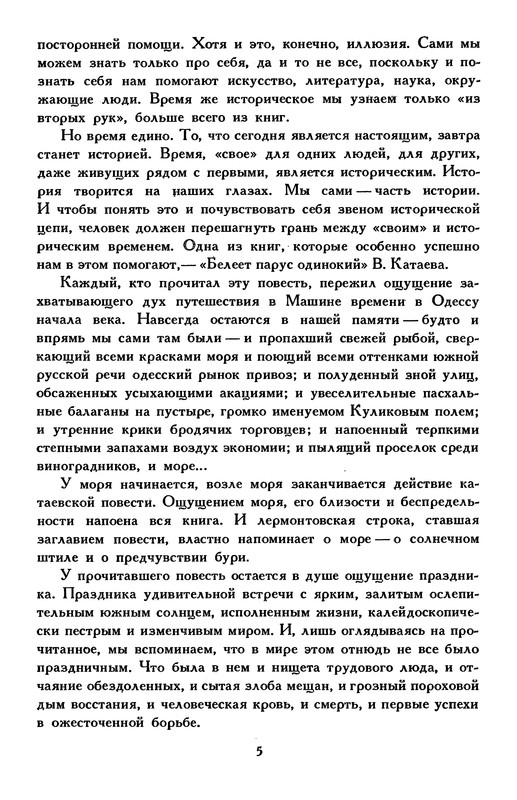 посторонней помощи. Хотя и это, конечно, иллюзия. Сами мы можем знать только про себя, да и то не все, поскольку и познать себя нам помогают искусство, литература, наука, окружающие люди. Время же историческое мы узнаем только «из вторых рук», больше всего из книг.

Но время едино. То, что сегодня является настоящим, завтра станет историей. Время, «свое» для одних людей, для других, даже живущих рядом с первыми, является историческим. История творится на наших глазах. Мы сами — часть истории. И чтобы понять это и почувствовать себя звеном исторической цепи, человек должен перешагнуть грань между «своим» и историческим временем. Одна из книг, которые особенно успешно нам в этом помогают,— «Белеет парус одинокий» В. Катаева.

Каждый, кто прочитал эту повесть, пережил ощущение захватывающего дух путешествия в Машине времени в Одессу начала века. Навсегда остаются в нашей памяти — будто и впрямь мы сами там были — и пропахший свежей рыбой, сверкающий всеми красками моря и поющий всеми оттенками южной русской речи одесский рынок привоз; и полуденный зной улиц, обсаженных усыхающими акациями; и увеселительные пасхальные балаганы на пустыре, громко именуемом Куликовым полем; и утренние крики бродячих торговцев; и напоенный терпкими степными запахами воздух экономии; и пылящий проселок среди виноградников, и море...

У моря начинается, возле моря заканчивается действие катаевской повести. Ощущением моря, его близости и беспредельности напоена вся книга. И лермонтовская строка, ставшая заглавием повести, властно напоминает о море — о солнечном штиле и о предчувствии бури.

У прочитавшего повесть остается в душе ощущение праздника. Праздника удивительной встречи с ярким, залитым ослепительным южным солнцем, исполненным жизни, калейдоскопически пестрым и изменчивым миром. И, лишь оглядываясь на прочитанное, мы вспоминаем, что в мире этом отнюдь не все было праздничным. Что была в нем и нищета трудового люда, и отчаяние обездоленных, и сытая злоба мещан, и грозный пороховой дым восстания, и человеческая кровь, и смерть, и первые успехи в ожесточенной борьбе.

5